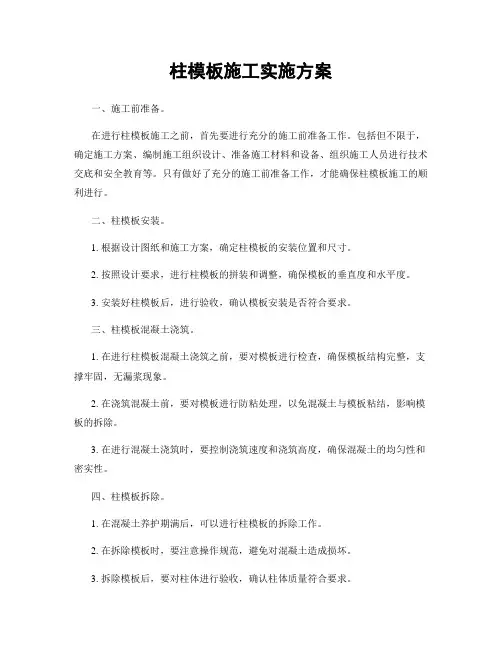 柱模板施工实施方案

一、施工前准备。

在进行柱模板施工之前，首先要进行充分的施工前准备工作。包括但不限于，确定施工方案、编制施工组织设计、准备施工材料和设备、组织施工人员进行技术交底和安全教育等。只有做好了充分的施工前准备工作，才能确保柱模板施工的顺利进行。

二、柱模板安装。

1. 根据设计图纸和施工方案，确定柱模板的安装位置和尺寸。

2. 按照设计要求，进行柱模板的拼装和调整，确保模板的垂直度和水平度。

3. 安装好柱模板后，进行验收，确认模板安装是否符合要求。

三、柱模板混凝土浇筑。

1. 在进行柱模板混凝土浇筑之前，要对模板进行检查，确保模板结构完整，支撑牢固，无漏浆现象。

2. 在浇筑混凝土前，要对模板进行防粘处理，以免混凝土与模板粘结，影响模板的拆除。

3. 在进行混凝土浇筑时，要控制浇筑速度和浇筑高度，确保混凝土的均匀性和密实性。

四、柱模板拆除。

1. 在混凝土养护期满后，可以进行柱模板的拆除工作。

2. 在拆除模板时，要注意操作规范，避免对混凝土造成损坏。

3. 拆除模板后，要对柱体进行验收，确认柱体质量符合要求。